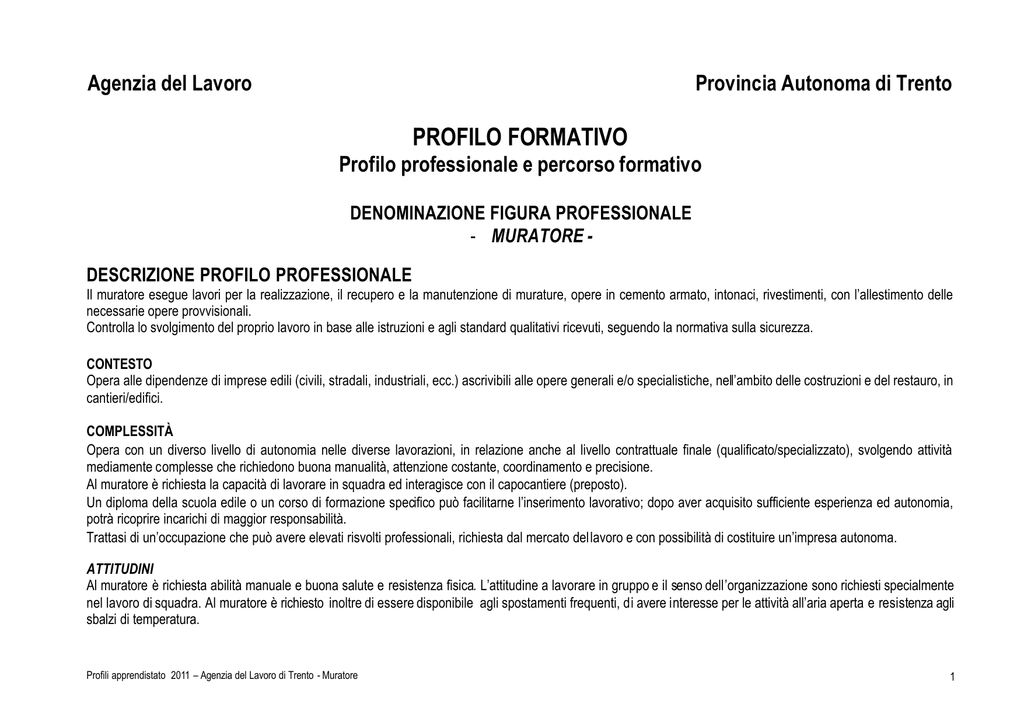 Agenzia del Lavoro

Provincia Autonoma di Trento

PROFILO FORMATIVO
Profilo professionale e percorso formativo

DENOMINAZIONE FIGURA PROFESSIONALE
- MURATORE -

DESCRIZIONE PROFILO PROFESSIONALE
Il muratore esegue lavori per la realizzazione, il recupero e la manutenzione di murature, opere in cemento armato, intonaci, rivestimenti, con l'allestimento delle necessarie opere provvisionali.
Controlla lo svolgimento del proprio lavoro in base alle istruzioni e agli standard qualitativi ricevuti, seguendo la normativa sulla sicurezza.

CONTESTO
Opera alle dipendenze di imprese edili (civili, stradali, industriali, ecc.) ascrivibili alle opere generali e/o specialistiche, nell'ambito delle costruzioni e del restauro, in cantieri/edifici.

COMPLESSITÀ
Opera con un diverso livello di autonomia nelle diverse lavorazioni, in relazione anche al livello contrattuale finale (qualificato/specializzato), svolgendo attività mediamente complesse che richiedono buona manualità, attenzione costante, coordinamento e precisione.
Al muratore è richiesta la capacità di lavorare in squadra ed interagisce con il capocantiere (preposto).
Un diploma della scuola edile o un corso di formazione specifico può facilitarne l'inserimento lavorativo; dopo aver acquisito sufficiente esperienza ed autonomia, potrà ricoprire incarichi di maggior responsabilità.
Trattasi di un'occupazione che può avere elevati risvolti professionali, richiesta dal mercato del lavoro e con possibilità di costituire un'impresa autonoma.

ATTITUDINI
Al muratore è richiesta abilità manuale e buona salute e resistenza fisica. L'attitudine a lavorare in gruppo e il senso dell'organizzazione sono richiesti specialmente nel lavoro di squadra. Al muratore è richiesto inoltre di essere disponibile agli spostamenti frequenti, di avere interesse per le attività all'aria aperta e resistenza agli sbalzi di temperatura.

Profili apprendistato 2011 – Agenzia del Lavoro di Trento - Muratore

1